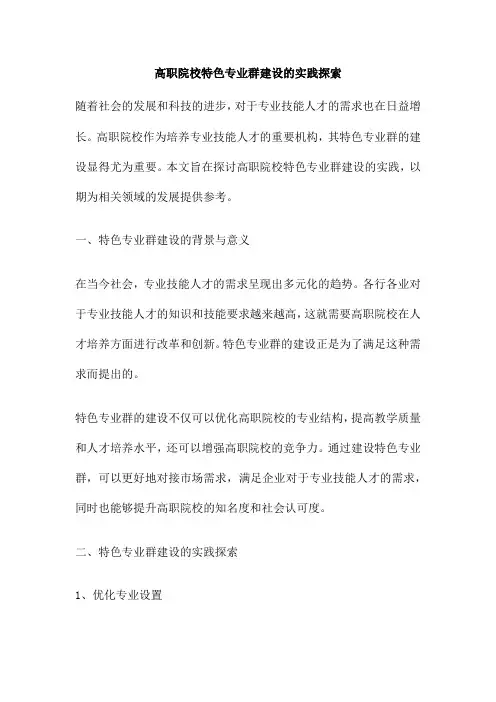 高职院校特色专业群建设的实践探索

随着社会的发展和科技的进步，对于专业技能人才的需求也在日益增长。高职院校作为培养专业技能人才的重要机构，其特色专业群的建设显得尤为重要。本文旨在探讨高职院校特色专业群建设的实践，以期为相关领域的发展提供参考。

一、特色专业群建设的背景与意义

在当今社会，专业技能人才的需求呈现出多元化的趋势。各行各业对于专业技能人才的知识和技能要求越来越高，这就需要高职院校在人才培养方面进行改革和创新。特色专业群的建设正是为了满足这种需求而提出的。

特色专业群的建设不仅可以优化高职院校的专业结构，提高教学质量和人才培养水平，还可以增强高职院校的竞争力。通过建设特色专业群，可以更好地对接市场需求，满足企业对于专业技能人才的需求，同时也能够提升高职院校的知名度和社会认可度。

二、特色专业群建设的实践探索

1、优化专业设置